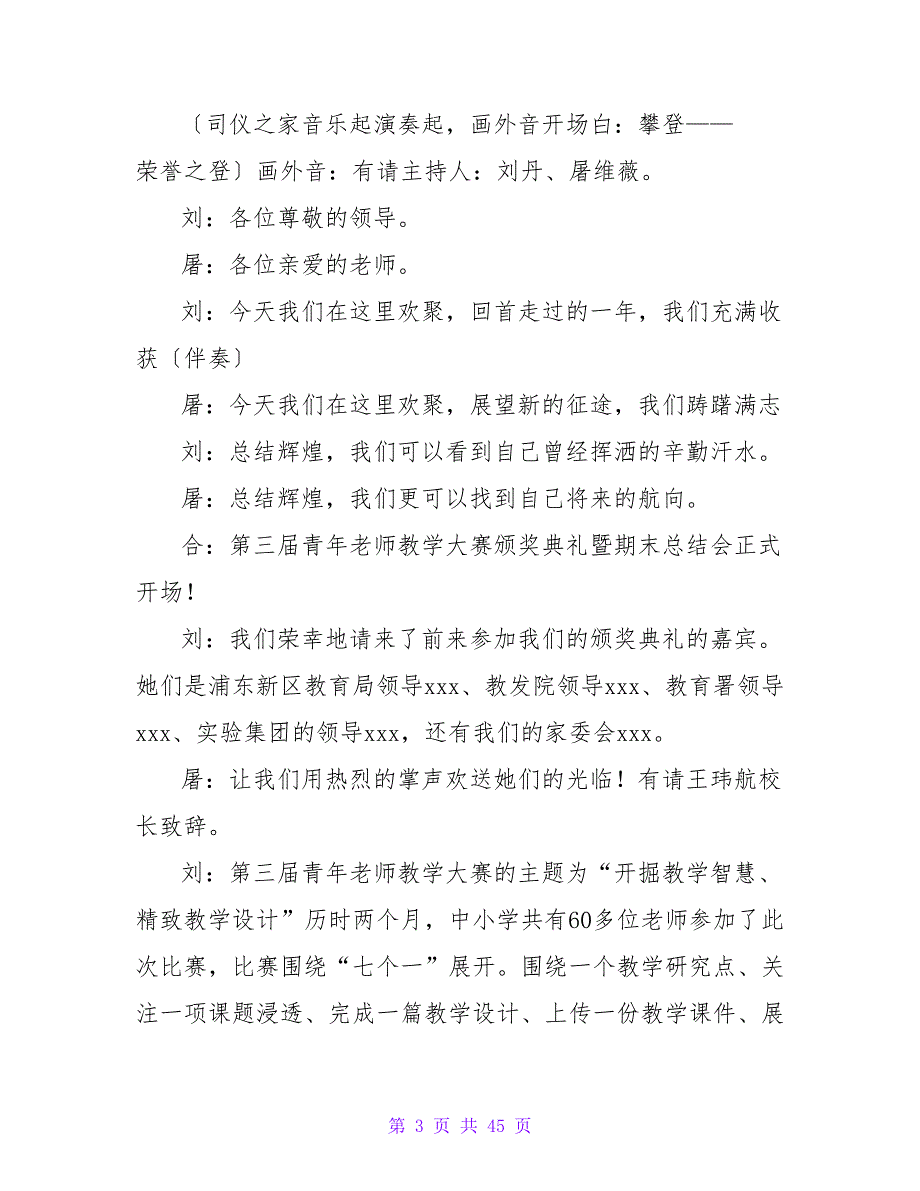 〔司仪之家音乐起演奏起，画外音开场白：攀登——荣誉之登〕画外音：有请主持人：刘丹、屠维薇。

刘：各位尊敬的领导。

屠：各位亲爱的老师。

刘：今天我们在这里欢聚，回首走过的一年，我们充满收获〔伴奏〕

屠：今天我们在这里欢聚，展望新的征途，我们踌躇满志

刘：总结辉煌，我们可以看到自己曾经挥洒的辛勤汗水。

屠：总结辉煌，我们更可以找到自己将来的航向。

合：第三届青年老师教学大赛颁奖典礼暨期末总结会正式开场！

刘：我们荣幸地请来了前来参加我们的颁奖典礼的嘉宾。她们是浦东新区教育局领导xxx、教发院领导xxx、教育署领导xxx、实验集团的领导xxx，还有我们的家委会xxx。

屠：让我们用热烈的掌声欢送她们的光临！有请王玮航校长致辞。

刘：第三届青年老师教学大赛的主题为“开掘教学智慧、精致教学设计”历时两个月，中小学共有60多位老师参加了此次比赛，比赛围绕“七个一”展开。围绕一个教学研究点、关注一项课题浸透、完成一篇教学设计、上传一份教学课件、展

第 3 页 共 45 页